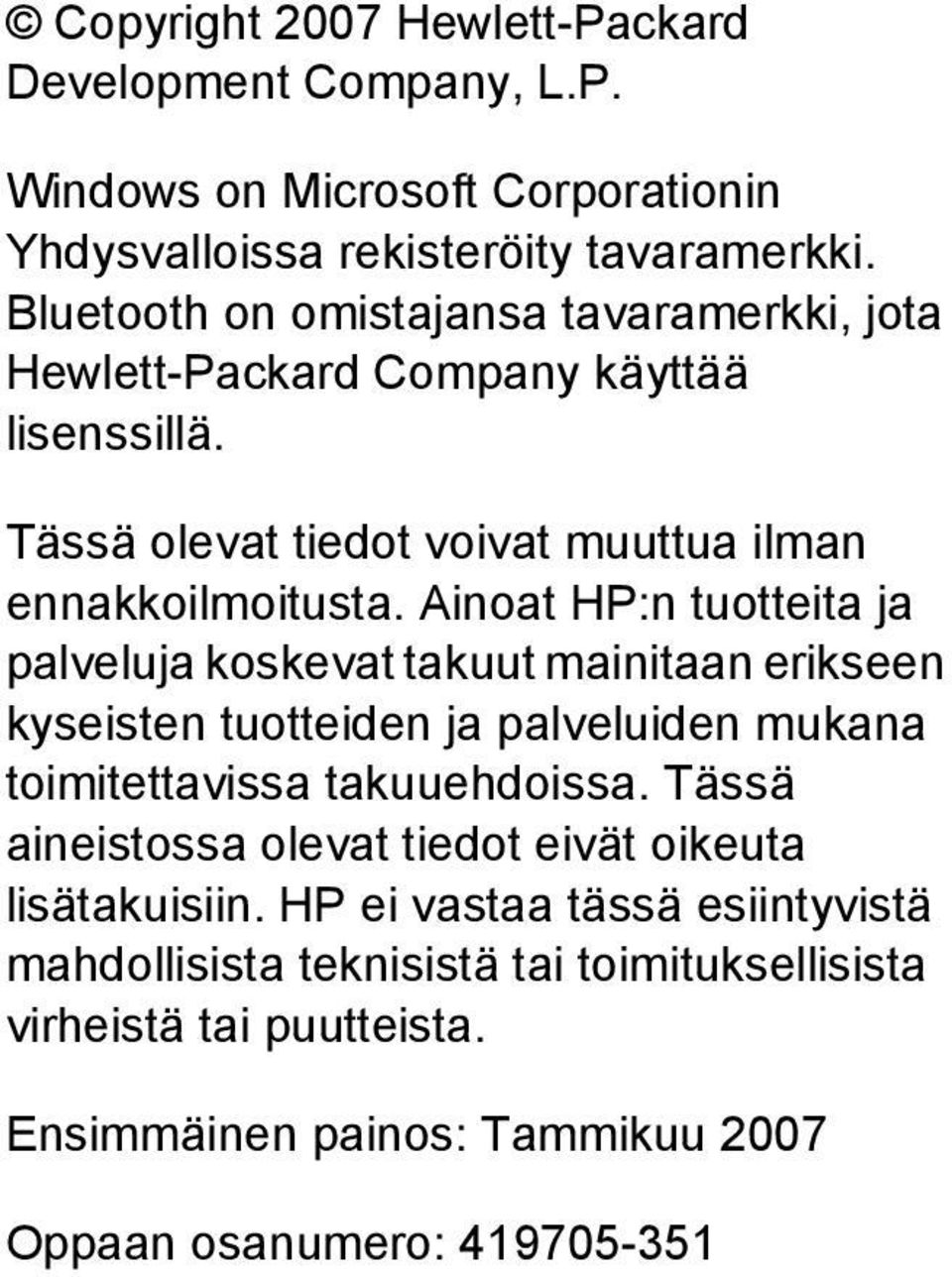 © Copyright 2007 Hewlett-Packard Development Company, L.P.

Windows on Microsoft Corporationin Yhdysvalloissa rekisteröity tavaramerkki. Bluetooth on omistajansa tavaramerkki, jota Hewlett-Packard Company käyttää lisenssillä.

Tässä olevat tiedot voivat muuttua ilman ennakkoilmoitusta. Ainoat HP:n tuotteita ja palveluja koskevat takuut mainitaan erikseen kyseisten tuotteiden ja palveluiden mukana toimitettavissa takuuehdoissa. Tässä aineistossa olevat tiedot eivät oikeuta lisätakuisiin. HP ei vastaa tässä esiintyvistä mahdollisista teknisistä tai toimituksellisista virheistä tai puutteista.

Ensimmäinen painos: Tammikuu 2007

Oppaan osanumero: 419705-351